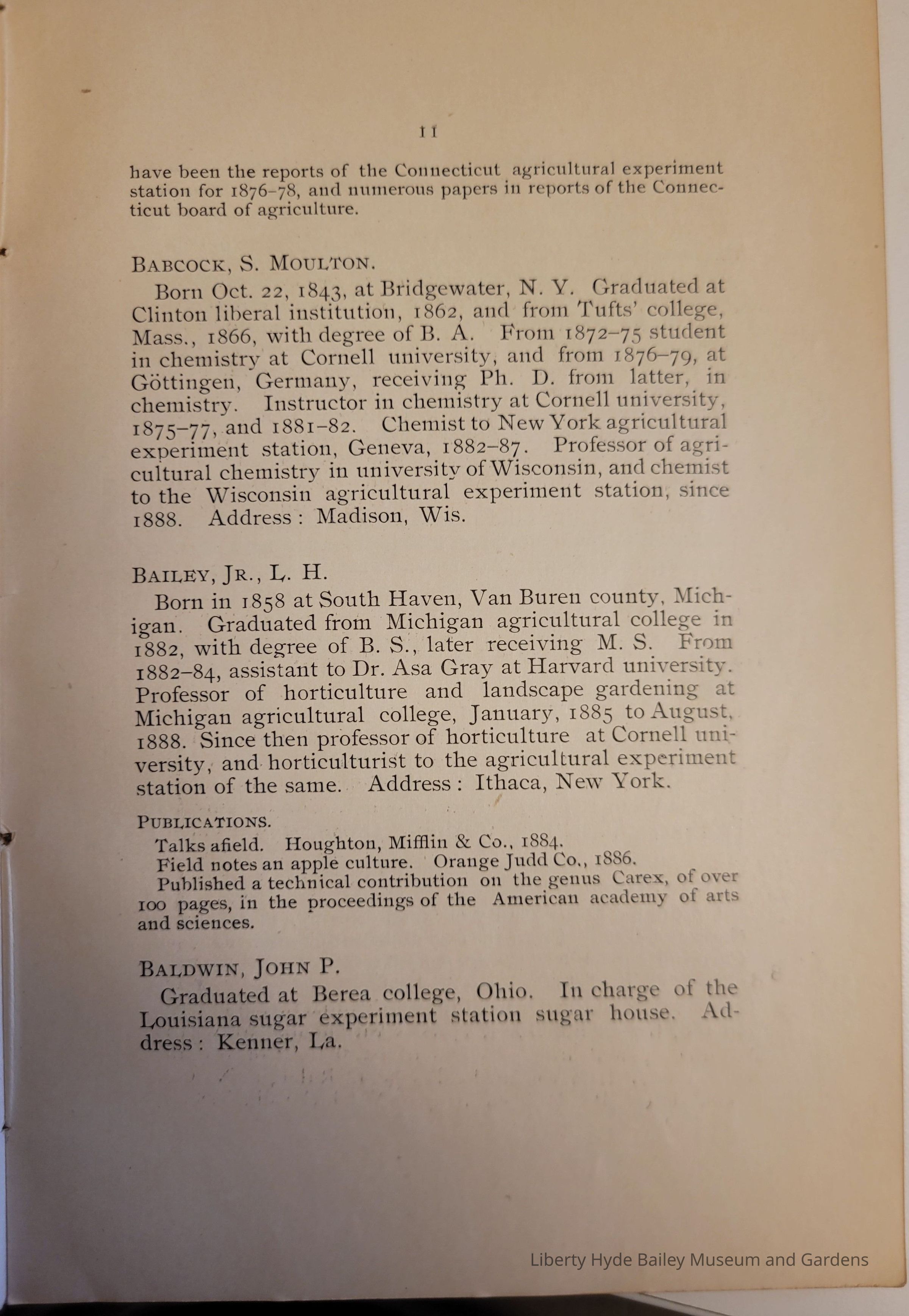 11

have been the reports of the Connecticut agricultural experiment station for 1876–78, and numerous papers in reports of the Connecticut board of agriculture.

BABCOCK, S. MOULTON.

Born Oct. 22, 1843, at Bridgewater, N. Y. Graduated at Clinton liberal institution, 1862, and from Tufts' college, Mass., 1866, with degree of B. A. From 1872–75 student in chemistry at Cornell university, and from 1876–79, at Göttingen, Germany, receiving Ph. D. from latter, in chemistry. Instructor in chemistry at Cornell university, 1875–77, and 1881–82. Chemist to New York agricultural experiment station, Geneva, 1882–87. Professor of agricultural chemistry in university of Wisconsin, and chemist to the Wisconsin agricultural experiment station, since 1888. Address: Madison, Wis.

BAILEY, JR., L. H.

Born in 1858 at South Haven, Van Buren county, Michigan. Graduated from Michigan agricultural college in 1882, with degree of B. S., later receiving M. S. From 1882–84, assistant to Dr. Asa Gray at Harvard university. Professor of horticulture and landscape gardening at Michigan agricultural college, January, 1885 to August, 1888. Since then professor of horticulture at Cornell university, and horticulturist to the agricultural experiment station of the same. Address: Ithaca, New York.

PUBLICATIONS.

Talks afield. Houghton, Mifflin & Co., 1884.

Field notes an apple culture. Orange Judd Co., 1886.

Published a technical contribution on the genus Carex, of over 100 pages, in the proceedings of the American academy of arts and sciences.

BALDWIN, JOHN P.

Graduated at Berea college, Ohio. In charge of the Louisiana sugar experiment station sugar house. Address: Kenner, La.

Liberty Hyde Bailey Museum and Gardens